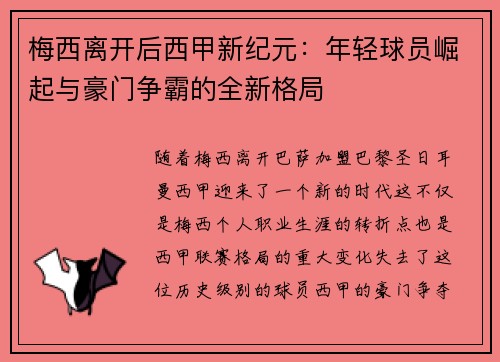 梅西离开后西甲新纪元：年轻球员崛起与豪门争霸的全新格局

随着梅西离开巴萨加盟巴黎圣日耳曼西甲迎来了一个新的时代这不仅是梅西个人职业生涯的转折点也是西甲联赛格局的重大变化失去了这位历史级别的球员西甲的豪门争夺